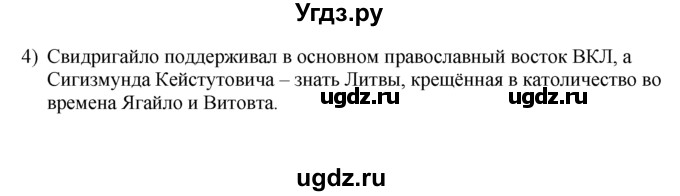 Угдз.ру

4) Свидригайло поддерживал в основном православный восток ВКЛ, а Сигизмунда Кейстутовича – знать Литвы, крещённая в католичество во времена Ягайло и Витовта.

ugdz.ru ugdz.ru

ugdz.ru